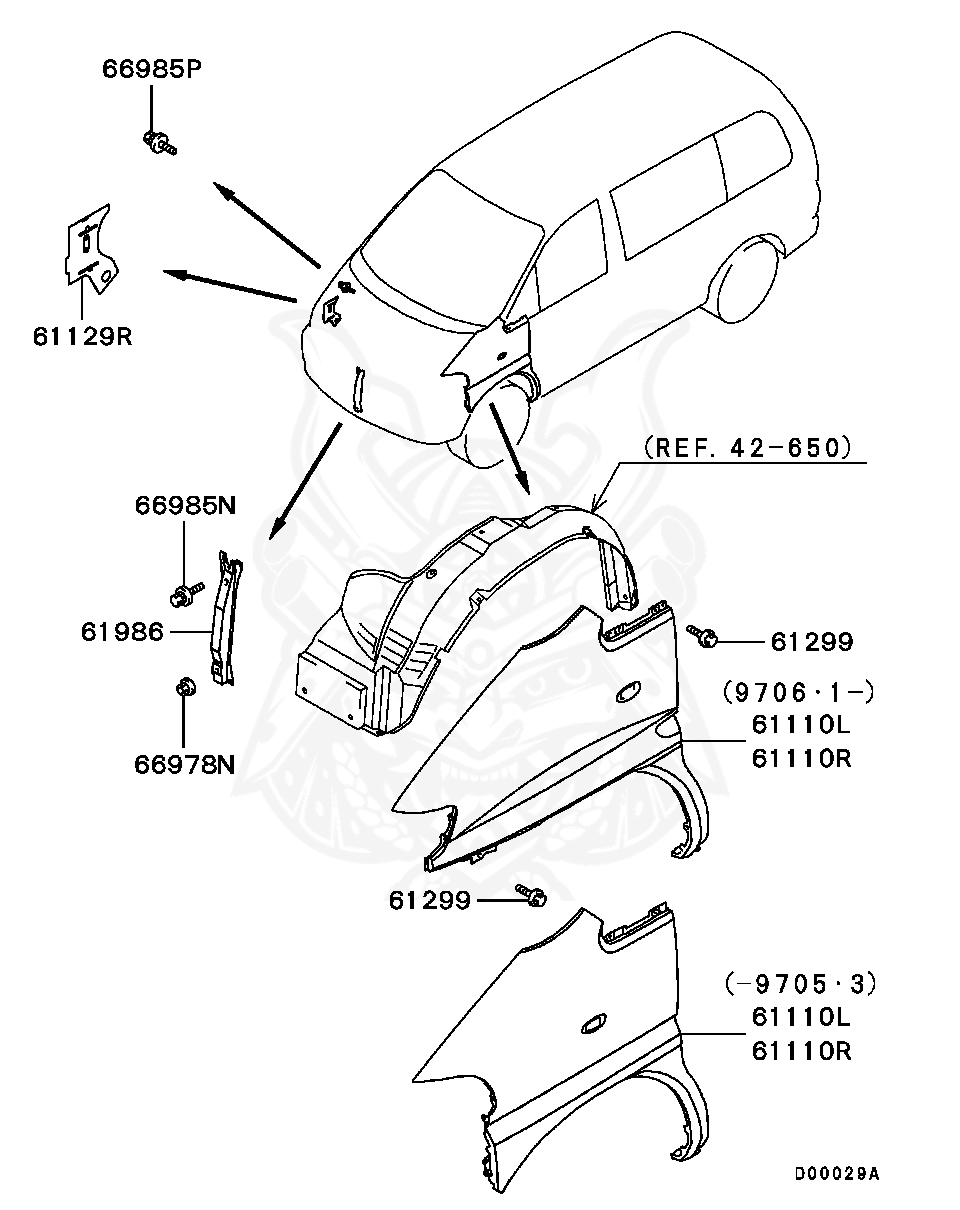 66985P

61129R

(REF. 42-650)

66985N

61986

66978N

61299

(9706·1-)
61110L
61110R

61299

(-9705·3)
61110L
61110R

D00029A